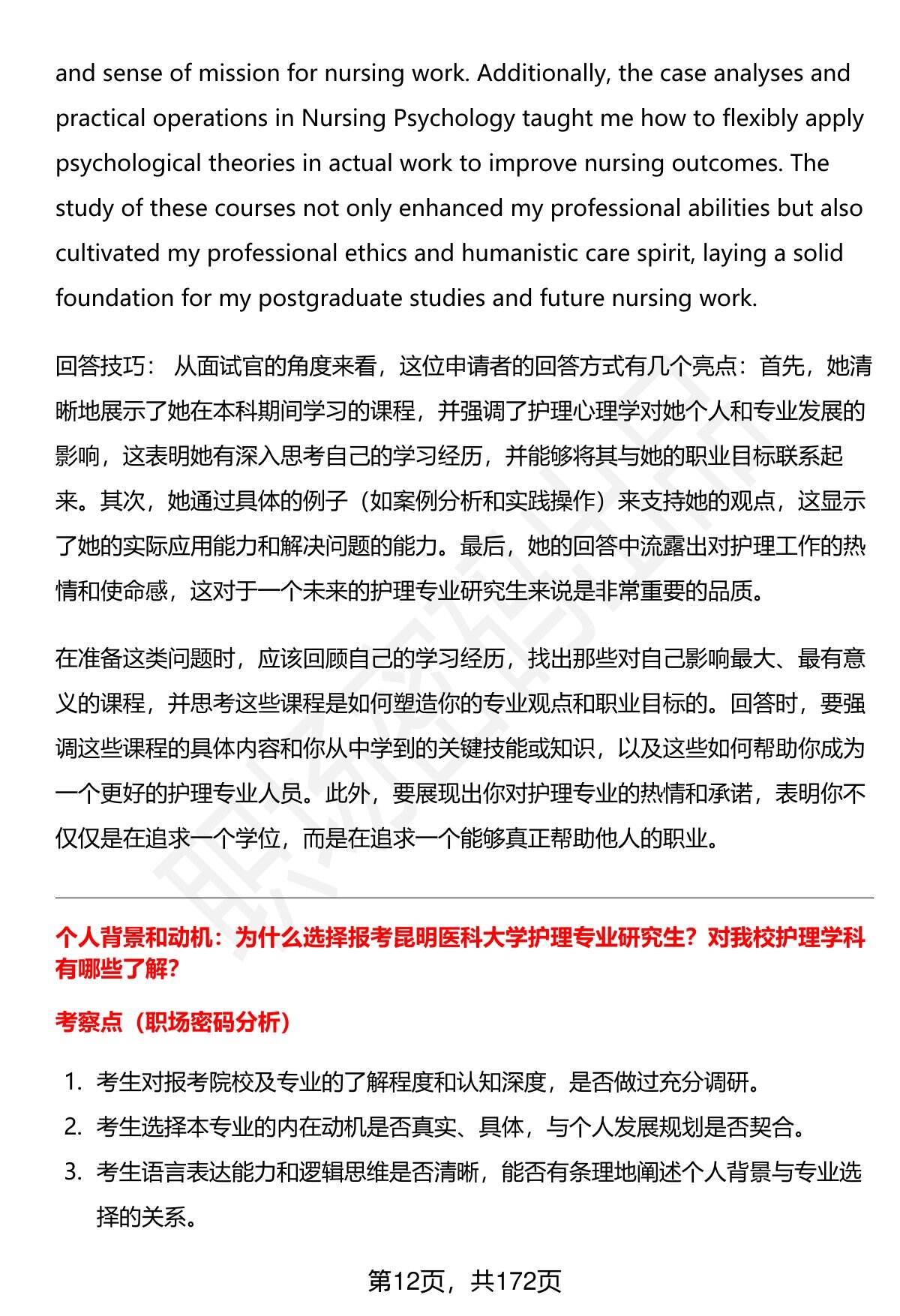 and sense of mission for nursing work. Additionally, the case analyses and practical operations in Nursing Psychology taught me how to flexibly apply psychological theories in actual work to improve nursing outcomes. The study of these courses not only enhanced my professional abilities but also cultivated my professional ethics and humanistic care spirit, laying a solid foundation for my postgraduate studies and future nursing work.

回答技巧： 从面试官的角度来看，这位申请者的回答方式有几个亮点：首先，她清晰地展示了她在本科期间学习的课程，并强调了护理心理学对她个人和专业发展的影响，这表明她有深入思考自己的学习经历，并能够将其与她的职业目标联系起来。其次，她通过具体的例子（如案例分析和实践操作）来支持她的观点，这显示了她的实际应用能力和解决问题的能力。最后，她的回答中流露出对护理工作的热情和使命感，这对于一个未来的护理专业研究生来说是非常重要的品质。

在准备这类问题时，应该回顾自己的学习经历，找出那些对自己影响最大、最有意义的课程，并思考这些课程是如何塑造你的专业观点和职业目标的。回答时，要强调这些课程的具体内容和你从中学到的关键技能或知识，以及这些如何帮助你成为一个更好的护理专业人员。此外，要展现出你对护理专业的热情和承诺，表明你不仅仅是在追求一个学位，而是在追求一个能够真正帮助他人的职业。

个人背景和动机：为什么选择报考昆明医科大学护理专业研究生？对我校护理学科有哪些了解？

考察点（职场密码分析）

1. 考生对报考院校及专业的了解程度和认知深度，是否做过充分调研。
2. 考生选择本专业的内在动机是否真实、具体，与个人发展规划是否契合。
3. 考生语言表达能力和逻辑思维是否清晰，能否有条理地阐述个人背景与专业选择的关系。

第12页，共172页